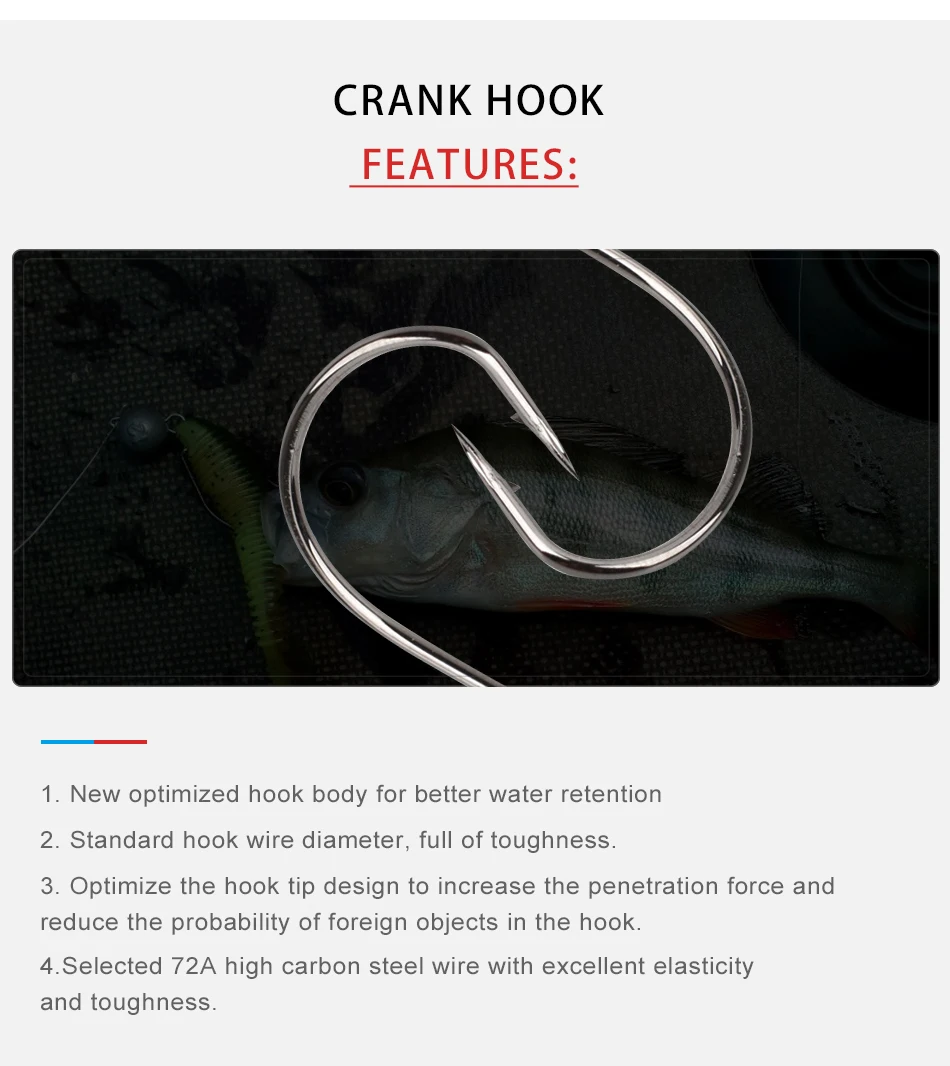 CRANK HOOK
FEATURES:

1. New optimized hook body for better water retention

2. Standard hook wire diameter, full of toughness.

3. Optimize the hook tip design to increase the penetration force and reduce the probability of foreign objects in the hook.

4.Selected 72A high carbon steel wire with excellent elasticity and toughness.